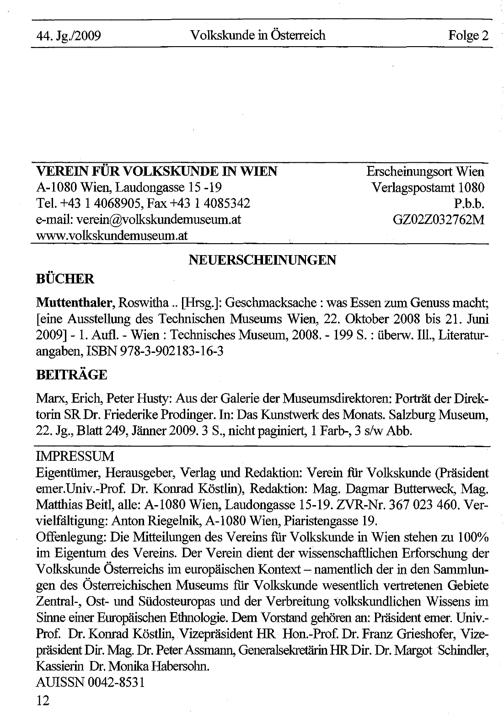 44. Jg./2009 Volkskunde in Österreich Folge 2

VEREIN FÜR VOLKSKUNDE IN WIEN
A-1080 Wien, Laudongasse 15 -19
Tel. +43 1 4068905, Fax +43 1 4085342
e-mail: verein@volkskundemuseum.at
www.volkskundemuseum.at

Erscheinungsort Wien
Verlagspostamt 1080
P.b.b.
GZ02Z032762M

NEUERSCHEINUNGEN

BÜCHER

Muttenthaler, Roswitha .. [Hrsg.]: Geschmacksache : was Essen zum Genuss macht; [eine Ausstellung des Technischen Museums Wien, 22. Oktober 2008 bis 21. Juni 2009] - 1. Aufl. - Wien : Technisches Museum, 2008. - 199 S. : überw. Ill., Literaturangaben, ISBN 978-3-902183-16-3

BEITRÄGE

Marx, Erich, Peter Husty: Aus der Galerie der Museumsdirektoren: Porträt der Direktorin SR Dr. Friederike Prodinger. In: Das Kunstwerk des Monats. Salzburg Museum, 22. Jg., Blatt 249, Jänner 2009. 3 S., nicht paginiert, 1 Farb-, 3 s/w Abb.

IMPRESSUM
Eigentümer, Herausgeber, Verlag und Redaktion: Verein für Volkskunde (Präsident emer.Univ.-Prof. Dr. Konrad Köstlin), Redaktion: Mag. Dagmar Butterweck, Mag. Matthias Beitl, alle: A-1080 Wien, Laudongasse 15-19. ZVR-Nr. 367 023 460. Vervielfältigung: Anton Riegelnik, A-1080 Wien, Piaristengasse 19.
Offenlegung: Die Mitteilungen des Vereins für Volkskunde in Wien stehen zu 100% im Eigentum des Vereins. Der Verein dient der wissenschaftlichen Erforschung der Volkskunde Österreichs im europäischen Kontext – namentlich der in den Sammlungen des Österreichischen Museums für Volkskunde wesentlich vertretenen Gebiete Zentral-, Ost- und Südosteuropas und der Verbreitung volkskundlichen Wissens im Sinne einer Europäischen Ethnologie. Dem Vorstand gehören an: Präsident emer. Univ.-Prof. Dr. Konrad Köstlin, Vizepräsident HR Hon.-Prof. Dr. Franz Grieshofer, Vizepräsident Dir. Mag. Dr. Peter Assmann, Generalsekretärin HR Dir. Dr. Margot Schindler, Kassierin Dr. Monika Habersohn.
AUISSN 0042-8531
12